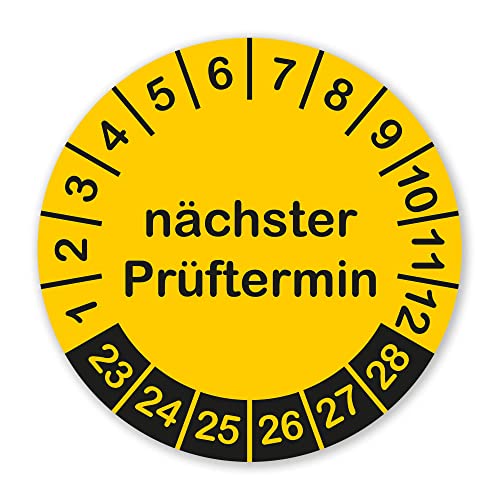 1 2 3 4 5 6 7 8 9 10 11 12

nächster Prüftermin

23 24 25 26 27 28